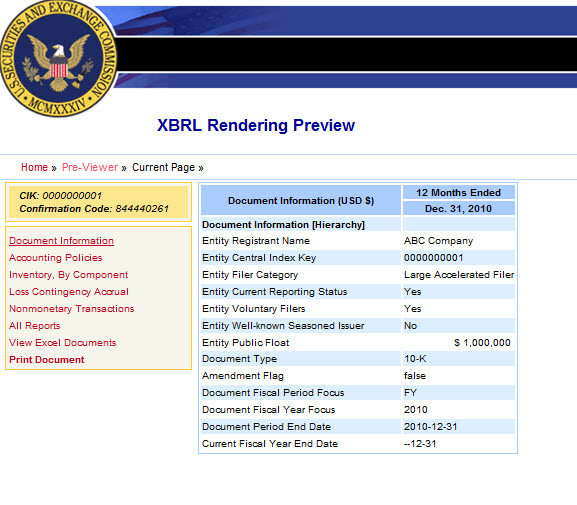 U.S. SECURITIES AND EXCHANGE COMMISSION
MCMXXXIV

XBRL Rendering Preview

Home » Pre-Viewer » Current Page »

CIK: 0000000001
Confirmation Code: 844440261

Document Information
Accounting Policies
Inventory, By Component
Loss Contingency Accrual
Nonmonetary Transactions
All Reports
View Excel Documents
Print Document

| Document Information (USD $) | 12 Months Ended Dec. 31, 2010 |
|---|---|
| Document Information [Hierarchy] | |
| Entity Registrant Name | ABC Company |
| Entity Central Index Key | 0000000001 |
| Entity Filer Category | Large Accelerated Filer |
| Entity Current Reporting Status | Yes |
| Entity Voluntary Filers | Yes |
| Entity Well-known Seasoned Issuer | No |
| Entity Public Float | $ 1,000,000 |
| Document Type | 10-K |
| Amendment Flag | false |
| Document Fiscal Period Focus | FY |
| Document Fiscal Year Focus | 2010 |
| Document Period End Date | 2010-12-31 |
| Current Fiscal Year End Date | --12-31 |